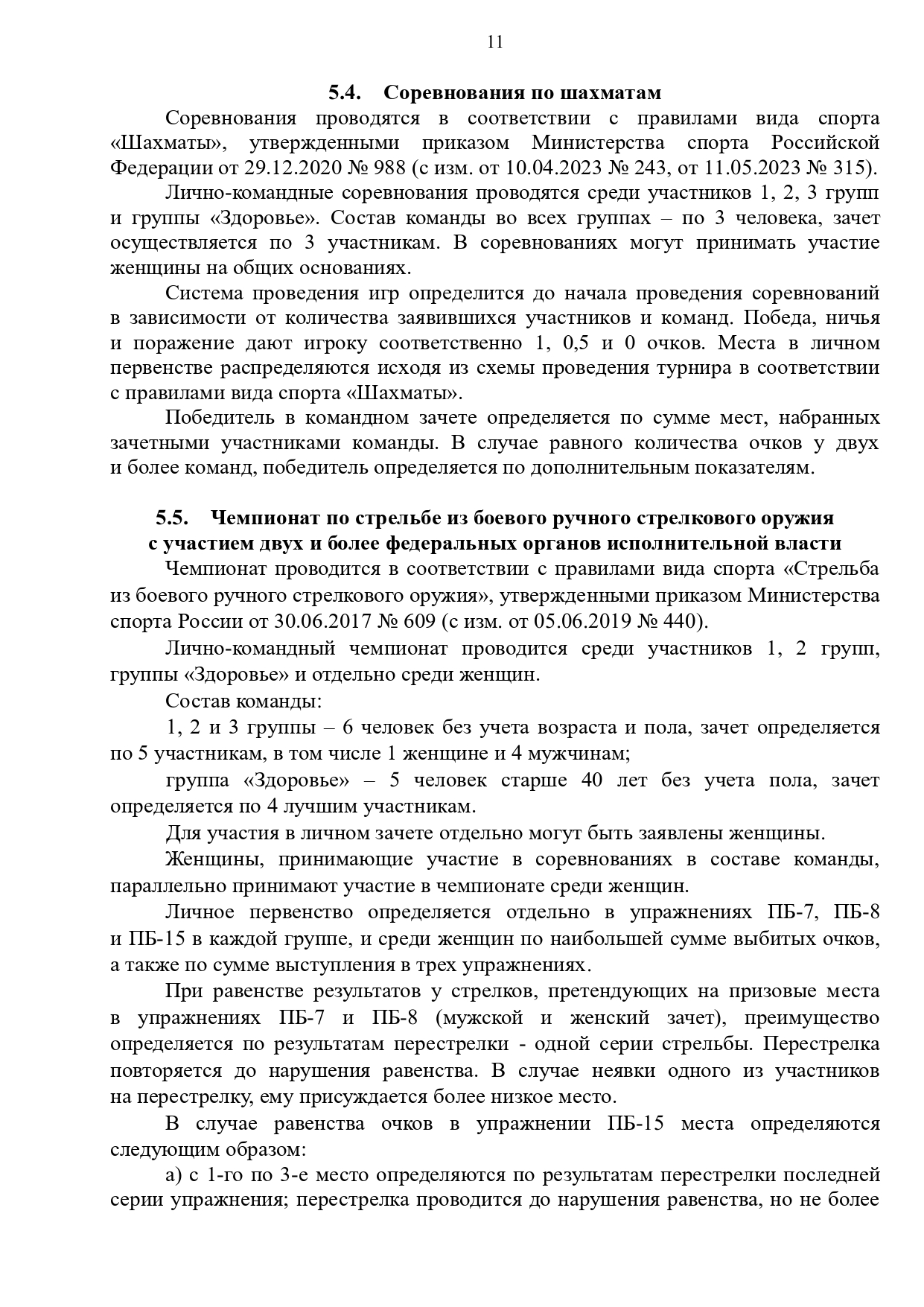 11

5.4. Соревнования по шахматам

Соревнования проводятся в соответствии с правилами вида спорта «Шахматы», утвержденными приказом Министерства спорта Российской Федерации от 29.12.2020 № 988 (с изм. от 10.04.2023 № 243, от 11.05.2023 № 315).

Лично-командные соревнования проводятся среди участников 1, 2, 3 групп и группы «Здоровье». Состав команды во всех группах – по 3 человека, зачет осуществляется по 3 участникам. В соревнованиях могут принимать участие женщины на общих основаниях.

Система проведения игр определится до начала проведения соревнований в зависимости от количества заявившихся участников и команд. Победа, ничья и поражение дают игроку соответственно 1, 0,5 и 0 очков. Места в личном первенстве распределяются исходя из схемы проведения турнира в соответствии с правилами вида спорта «Шахматы».

Победитель в командном зачете определяется по сумме мест, набранных зачетными участниками команды. В случае равного количества очков у двух и более команд, победитель определяется по дополнительным показателям.

5.5. Чемпионат по стрельбе из боевого ручного стрелкового оружия с участием двух и более федеральных органов исполнительной власти

Чемпионат проводится в соответствии с правилами вида спорта «Стрельба из боевого ручного стрелкового оружия», утвержденными приказом Министерства спорта России от 30.06.2017 № 609 (с изм. от 05.06.2019 № 440).

Лично-командный чемпионат проводится среди участников 1, 2 групп, группы «Здоровье» и отдельно среди женщин.

Состав команды:

1, 2 и 3 группы – 6 человек без учета возраста и пола, зачет определяется по 5 участникам, в том числе 1 женщине и 4 мужчинам;

группа «Здоровье» – 5 человек старше 40 лет без учета пола, зачет определяется по 4 лучшим участникам.

Для участия в личном зачете отдельно могут быть заявлены женщины.

Женщины, принимающие участие в соревнованиях в составе команды, параллельно принимают участие в чемпионате среди женщин.

Личное первенство определяется отдельно в упражнениях ПБ-7, ПБ-8 и ПБ-15 в каждой группе, и среди женщин по наибольшей сумме выбитых очков, а также по сумме выступления в трех упражнениях.

При равенстве результатов у стрелков, претендующих на призовые места в упражнениях ПБ-7 и ПБ-8 (мужской и женский зачет), преимущество определяется по результатам перестрелки - одной серии стрельбы. Перестрелка повторяется до нарушения равенства. В случае неявки одного из участников на перестрелку, ему присуждается более низкое место.

В случае равенства очков в упражнении ПБ-15 места определяются следующим образом:

а) с 1-го по 3-е место определяются по результатам перестрелки последней серии упражнения; перестрелка проводится до нарушения равенства, но не более